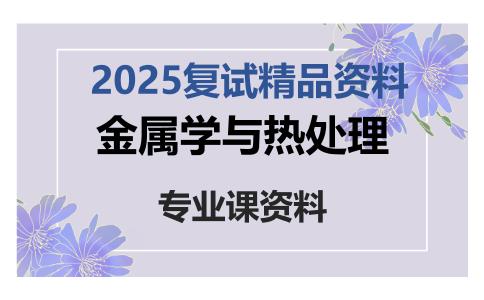 2025复试精品资料

金属学与热处理

专业课资料